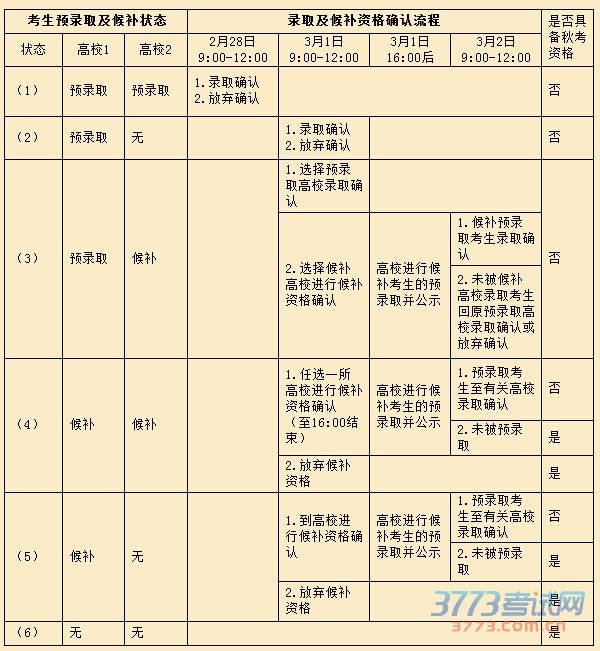 | 考生预录取及候补状态 | | | 录取及候补资格确认流程 | | | | 是否具备秋考资格 |
|---|---|---|---|---|---|---|---|
| 状态 | 高校1 | 高校2 | 2月28日 9:00-12:00 | 3月1日 9:00-12:00 | 3月1日 16:00后 | 3月2日 9:00-12:00 | |
| （1） | 预录取 | 预录取 | 1.录取确认 2.放弃确认 | | | | 否 |
| （2） | 预录取 | 无 | | 1.录取确认 2.放弃确认 | | | 否 |
| （3） | 预录取 | 候补 | | 1.选择预录取高校录取确认 | | | 否 |
| | | | | 2.选择候补高校进行候补资格确认 | 高校进行候补考生的预录取并公示 | 1.候补预录取考生录取确认 | |
| | | | | | | 2.未被候补高校录取考生回原预录取高校录取确认或放弃确认 | |
| （4） | 候补 | 候补 | | 1.任选一所高校进行候补资格确认（至16:00结束） | 高校进行候补考生的预录取并公示 | 1.预录取考生至有关高校录取确认 | 否 |
| | | | | | | 2.未被预录取 | 是 |
| | | | | 2.放弃候补资格 | | | 是 |
| （5） | 候补 | 无 | | 1.到高校进行候补资格确认 | 高校进行候补考生的预录取并公示 | 1.预录取考生至有关高校录取确认 | 否 |
| | | | | | | 2.未被预录取 | 是 |
| | | | | 2.放弃候补资格 | | | 是 |
| （6） | 无 | 无 | | | | | 是 |

3773考试网
3773.com.cn